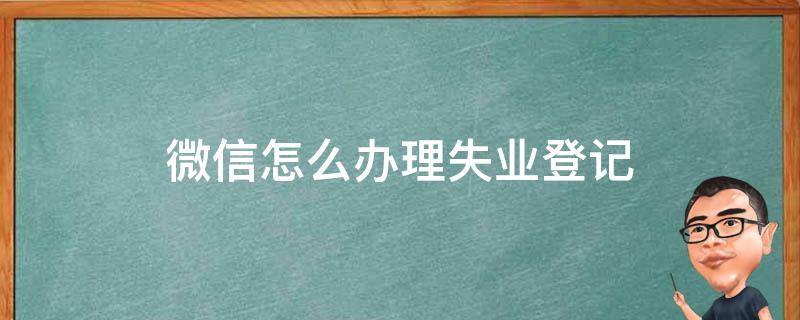 微信怎么办理失业登记